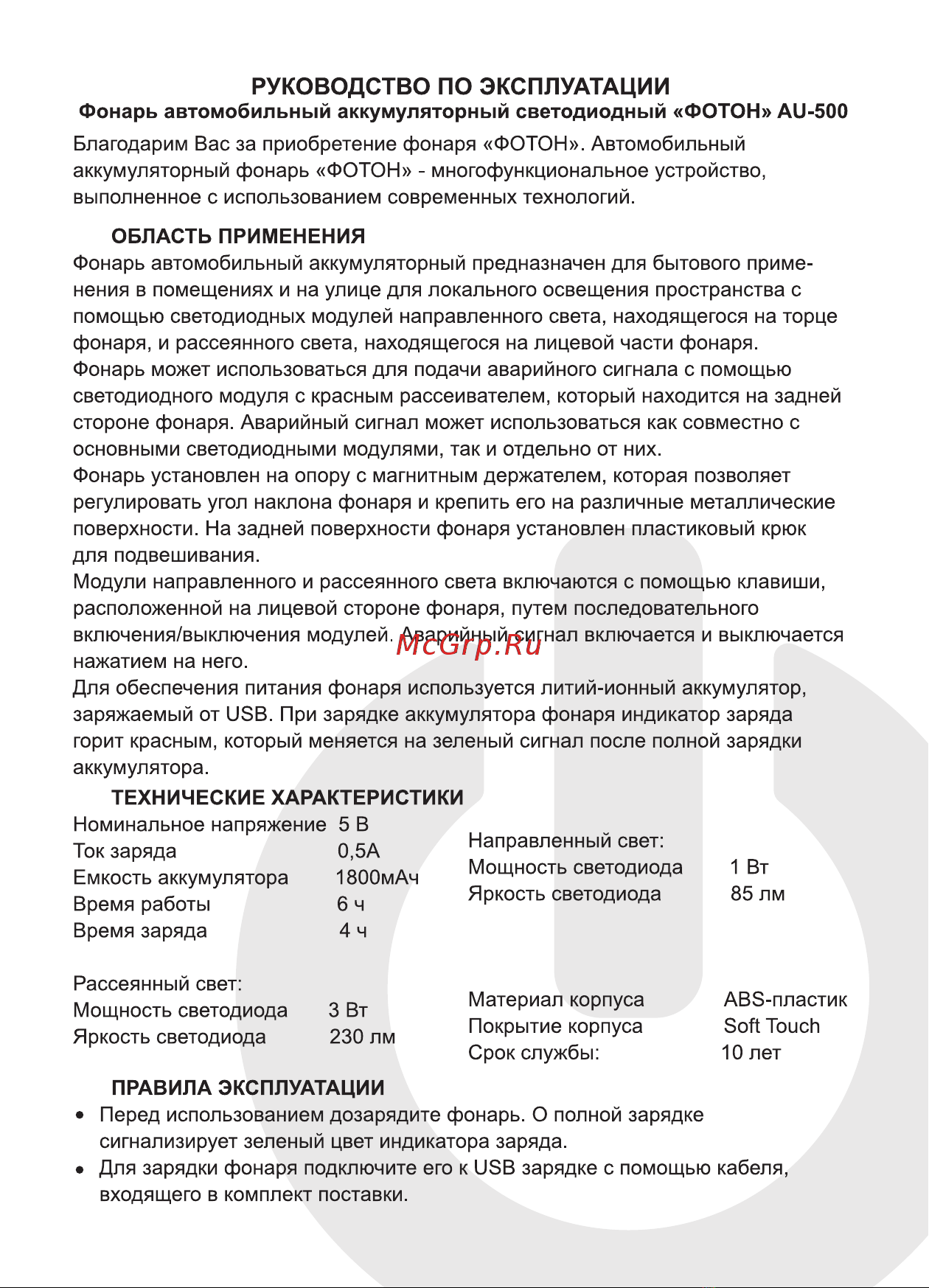 РУКОВОДСТВО ПО ЭКСПЛУАТАЦИИ
Фонарь автомобильный аккумуляторный светодиодный «ФОТОН» AU-500

Благодарим Вас за приобретение фонаря «ФОТОН». Автомобильный аккумуляторный фонарь «ФОТОН» - многофункциональное устройство, выполненное с использованием современных технологий.

ОБЛАСТЬ ПРИМЕНЕНИЯ
Фонарь автомобильный аккумуляторный предназначен для бытового применения в помещениях и на улице для локального освещения пространства с помощью светодиодных модулей направленного света, находящегося на торце фонаря, и рассеянного света, находящегося на лицевой части фонаря.
Фонарь может использоваться для подачи аварийного сигнала с помощью светодиодного модуля с красным рассеивателем, который находится на задней стороне фонаря. Аварийный сигнал может использоваться как совместно с основными светодиодными модулями, так и отдельно от них.
Фонарь установлен на опору с магнитным держателем, которая позволяет регулировать угол наклона фонаря и крепить его на различные металлические поверхности. На задней поверхности фонаря установлен пластиковый крюк для подвешивания.
Модули направленного и рассеянного света включаются с помощью клавиши, расположенной на лицевой стороне фонаря, путем последовательного включения/выключения модулей. Аварийный сигнал включается и выключается нажатием на него.
McGrp.Ru
Для обеспечения питания фонаря используется литий-ионный аккумулятор, заряжаемый от USB. При зарядке аккумулятора фонаря индикатор заряда горит красным, который меняется на зеленый сигнал после полной зарядки аккумулятора.

ТЕХНИЧЕСКИЕ ХАРАКТЕРИСТИКИ
Номинальное напряжение 5 В
Ток заряда 0,5А
Емкость аккумулятора 1800мАч
Время работы 6 ч
Время заряда 4 ч

Рассеянный свет:
Мощность светодиода 3 Вт
Яркость светодиода 230 лм

Направленный свет:
Мощность светодиода 1 Вт
Яркость светодиода 85 лм

Материал корпуса ABS-пластик
Покрытие корпуса Soft Touch
Срок службы: 10 лет

ПРАВИЛА ЭКСПЛУАТАЦИИ
• Перед использованием дозарядите фонарь. О полной зарядке сигнализирует зеленый цвет индикатора заряда.
• Для зарядки фонаря подключите его к USB зарядке с помощью кабеля, входящего в комплект поставки.